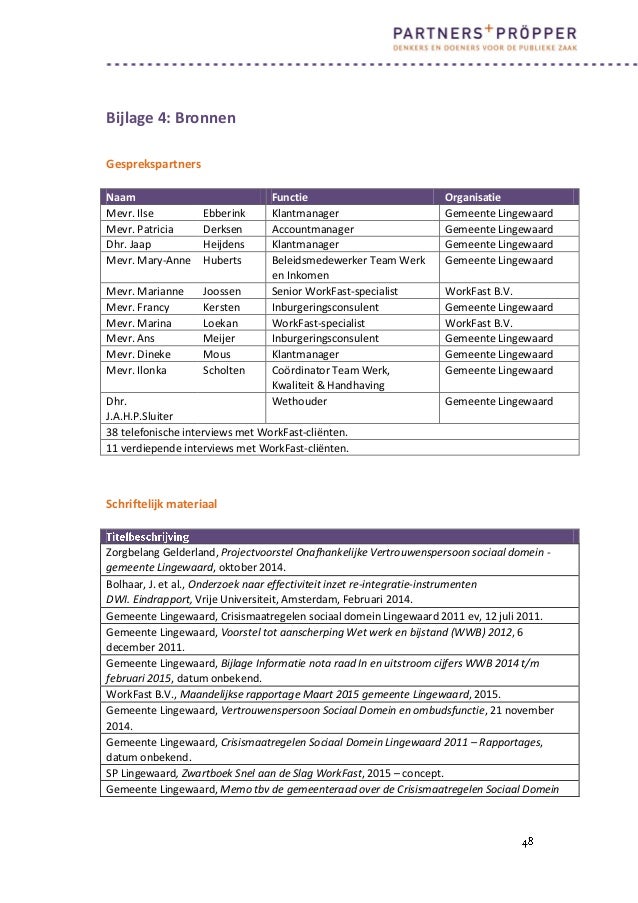 PARTNERS+PRÖPPER
DENKERS EN DOENERS VOOR DE PUBLIEKE ZAAK

Bijlage 4: Bronnen

Gesprekspartners

| Naam | | Functie | Organisatie |
|---|---|---|---|
| Mevr. Ilse | Ebberink | Klantmanager | Gemeente Lingewaard |
| Mevr. Patricia | Derksen | Accountmanager | Gemeente Lingewaard |
| Dhr. Jaap | Heijdens | Klantmanager | Gemeente Lingewaard |
| Mevr. Mary-Anne | Huberts | Beleidsmedewerker Team Werk en Inkomen | Gemeente Lingewaard |
| Mevr. Marianne | Joossen | Senior WorkFast-specialist | WorkFast B.V. |
| Mevr. Francy | Kersten | Inburgeringsconsulent | Gemeente Lingewaard |
| Mevr. Marina | Loekan | WorkFast-specialist | WorkFast B.V. |
| Mevr. Ans | Meijer | Inburgeringsconsulent | Gemeente Lingewaard |
| Mevr. Dineke | Mous | Klantmanager | Gemeente Lingewaard |
| Mevr. Ilonka | Scholten | Coördinator Team Werk, Kwaliteit & Handhaving | Gemeente Lingewaard |
| Dhr. J.A.H.P.Sluiter | | Wethouder | Gemeente Lingewaard |
| 38 telefonische interviews met WorkFast-cliënten. | | | |
| 11 verdiepende interviews met WorkFast-cliënten. | | | |

Schriftelijk materiaal

| Titelbeschrijving |
|---|
| Zorgbelang Gelderland, Projectvoorstel Onafhankelijke Vertrouwenspersoon sociaal domein - gemeente Lingewaard, oktober 2014. |
| Bolhaar, J. et al., Onderzoek naar effectiviteit inzet re-integratie-instrumenten DWI. Eindrapport, Vrije Universiteit, Amsterdam, Februari 2014. |
| Gemeente Lingewaard, Crisismaatregelen sociaal domein Lingewaard 2011 ev, 12 juli 2011. |
| Gemeente Lingewaard, Voorstel tot aanscherping Wet werk en bijstand (WWB) 2012, 6 december 2011. |
| Gemeente Lingewaard, Bijlage Informatie nota raad In en uitstroom cijfers WWB 2014 t/m februari 2015, datum onbekend. |
| WorkFast B.V., Maandelijkse rapportage Maart 2015 gemeente Lingewaard, 2015. |
| Gemeente Lingewaard, Vertrouwenspersoon Sociaal Domein en ombudsfunctie, 21 november 2014. |
| Gemeente Lingewaard, Crisismaatregelen Sociaal Domein Lingewaard 2011 – Rapportages, datum onbekend. |
| SP Lingewaard, Zwartboek Snel aan de Slag WorkFast, 2015 – concept. |
| Gemeente Lingewaard, Memo tbv de gemeenteraad over de Crisismaatregelen Sociaal Domein |

48